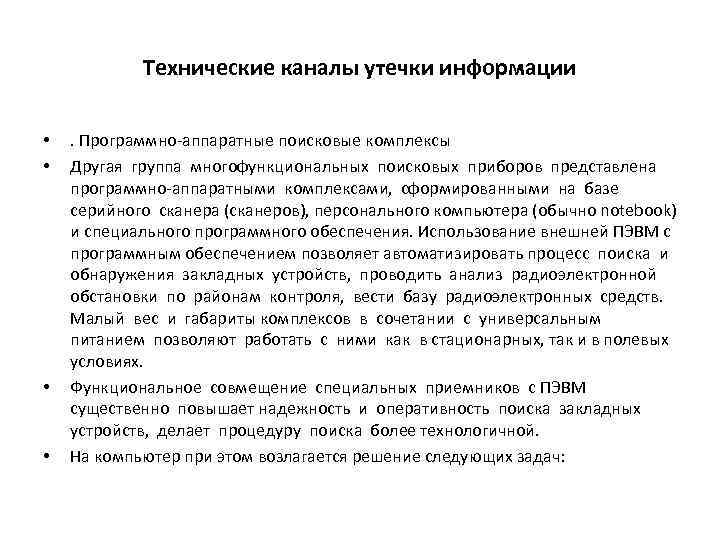 Технические каналы утечки информации

• . Программно-аппаратные поисковые комплексы

• Другая группа многофункциональных поисковых приборов представлена программно-аппаратными комплексами, сформированными на базе серийного сканера (сканеров), персонального компьютера (обычно notebook) и специального программного обеспечения. Использование внешней ПЭВМ с программным обеспечением позволяет автоматизировать процесс поиска и обнаружения закладных устройств, проводить анализ радиоэлектронной обстановки по районам контроля, вести базу радиоэлектронных средств. Малый вес и габариты комплексов в сочетании с универсальным питанием позволяют работать с ними как в стационарных, так и в полевых условиях.

• Функциональное совмещение специальных приемников с ПЭВМ существенно повышает надежность и оперативность поиска закладных устройств, делает процедуру поиска более технологичной.

• На компьютер при этом возлагается решение следующих задач: